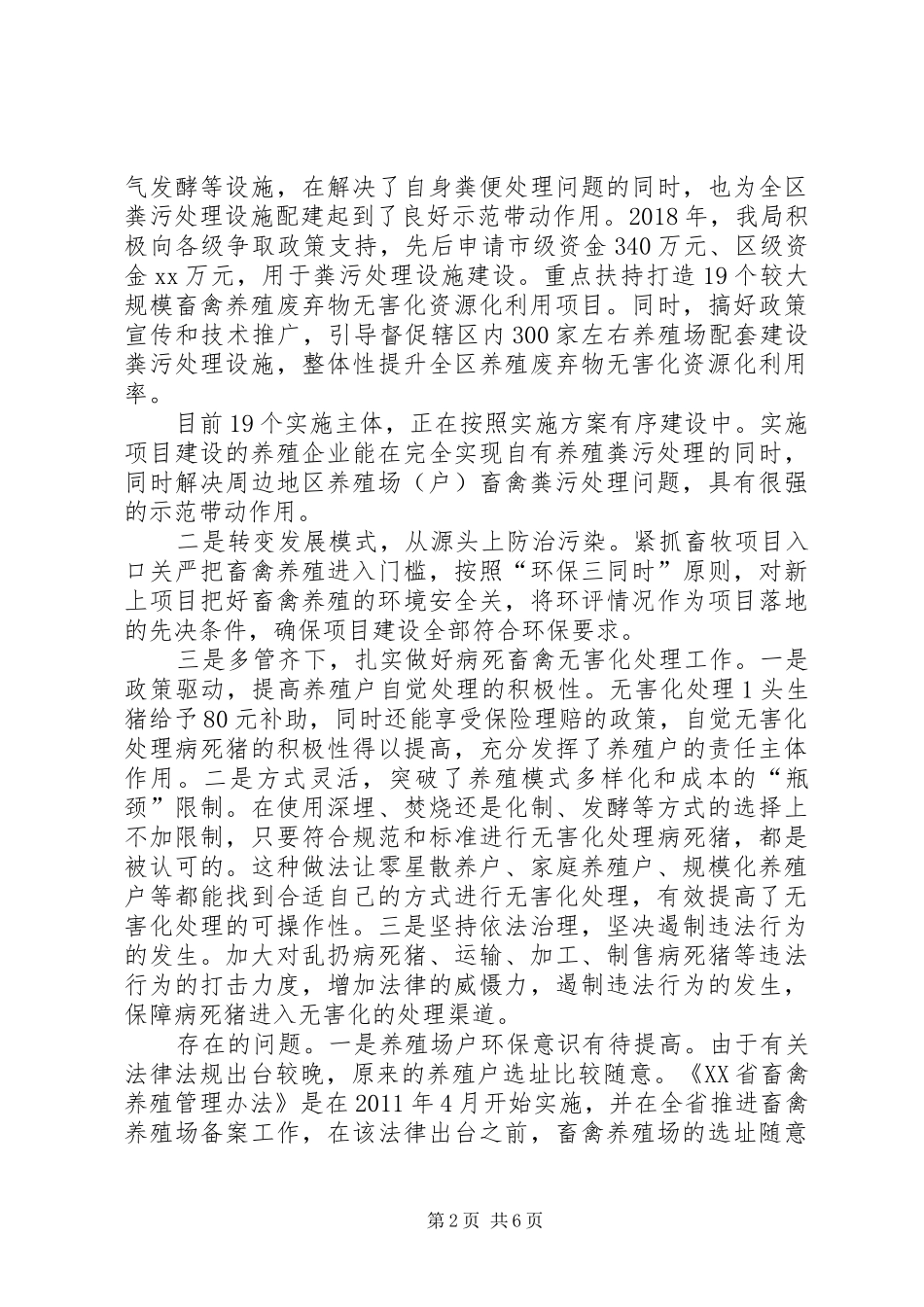 气发酵等设施，在解决了自身粪便处理问题的同时，也为全区粪污处理设施配建起到了良好示范带动作用。2018年，我局积极向各级争取政策支持，先后申请市级资金340万元、区级资金xx万元，用于粪污处理设施建设。重点扶持打造19个较大规模畜禽养殖废弃物无害化资源化利用项目。同时，搞好政策宣传和技术推广，引导督促辖区内300家左右养殖场配套建设粪污处理设施，整体性提升全区养殖废弃物无害化资源化利用率。

目前19个实施主体，正在按照实施方案有序建设中。实施项目建设的养殖企业能在完全实现自有养殖粪污处理的同时，同时解决周边地区养殖场（户）畜禽粪污处理问题，具有很强的示范带动作用。

二是转变发展模式，从源头上防治污染。紧抓畜牧项目入口关严把畜禽养殖进入门槛，按照“环保三同时”原则，对新上项目把好畜禽养殖的环境安全关，将环评情况作为项目落地的先决条件，确保项目建设全部符合环保要求。

三是多管齐下，扎实做好病死畜禽无害化处理工作。一是政策驱动，提高养殖户自觉处理的积极性。无害化处理1头生猪给予80元补助，同时还能享受保险理赔的政策，自觉无害化处理病死猪的积极性得以提高，充分发挥了养殖户的责任主体作用。二是方式灵活，突破了养殖模式多样化和成本的“瓶颈”限制。在使用深埋、焚烧还是化制、发酵等方式的选择上不加限制，只要符合规范和标准进行无害化处理病死猪，都是被认可的。这种做法让零星散养户、家庭养殖户、规模化养殖户等都能找到合适自己的方式进行无害化处理，有效提高了无害化处理的可操作性。三是坚持依法治理，坚决遏制违法行为的发生。加大对乱扔病死猪、运输、加工、制售病死猪等违法行为的打击力度，增加法律的威慑力，遏制违法行为的发生，保障病死猪进入无害化的处理渠道。

存在的问题。一是养殖场户环保意识有待提高。由于有关法律法规出台较晚，原来的养殖户选址比较随意。《XX省畜禽养殖管理办法》是在2011年4月开始实施，并在全省推进畜禽养殖场备案工作，在该法律出台之前，畜禽养殖场的选址随意

第2页 共6页